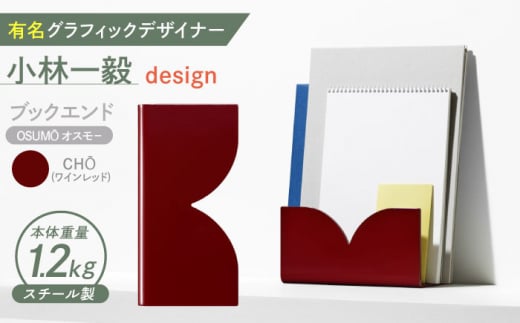 有名グラフィックデザイナー

小林一毅 design

ブックエンド

OSUMŌ オスモー

CHŌ
(ワインレッド)

本体重量
1.2kg
スチール製